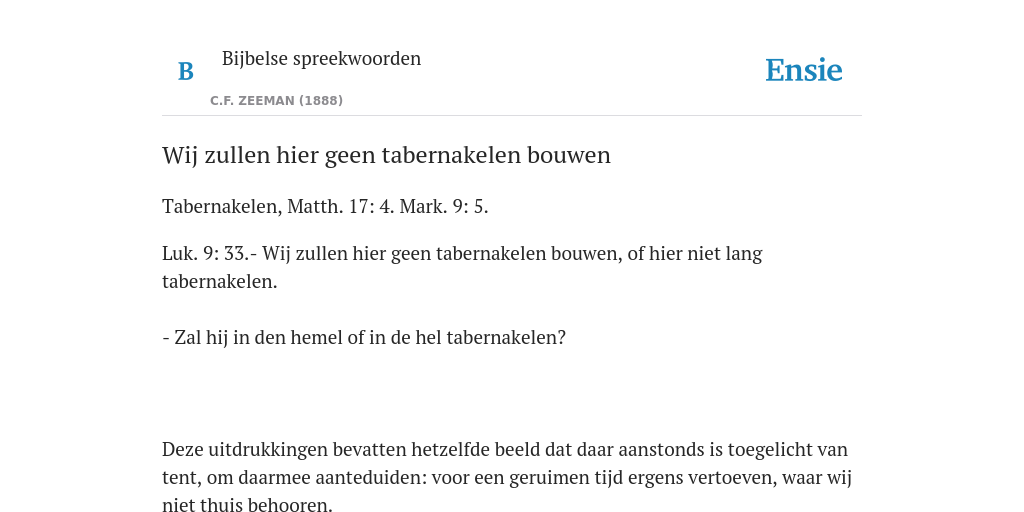 B

Bijbelse spreekwoorden

C.F. ZEEMAN (1888)

Ensie

Wij zullen hier geen tabernakelen bouwen

Tabernakelen, Matth. 17: 4. Mark. 9: 5.

Luk. 9: 33.- Wij zullen hier geen tabernakelen bouwen, of hier niet lang tabernakelen.

- Zal hij in den hemel of in de hel tabernakelen?

Deze uitdrukkingen bevatten hetzelfde beeld dat daar aanstonds is toegelicht van tent, om daarmee aanteduiden: voor een geruimen tijd ergens vertoeven, waar wij niet thuis behooren.